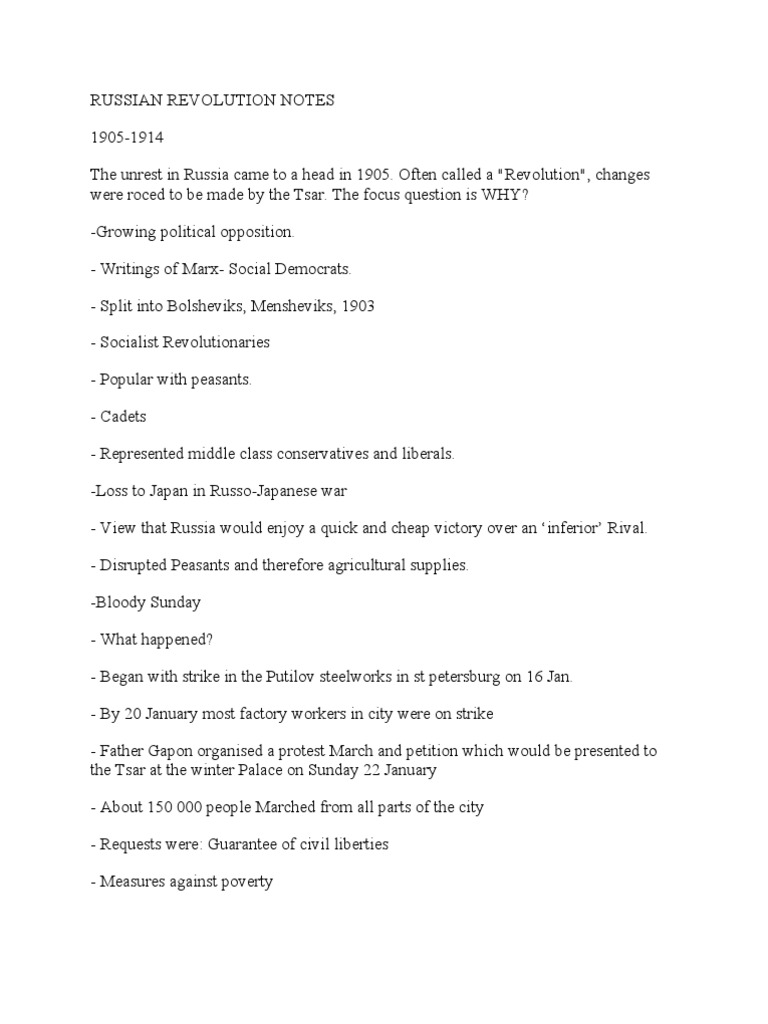 RUSSIAN REVOLUTION NOTES

1905-1914

The unrest in Russia came to a head in 1905. Often called a "Revolution", changes were roced to be made by the Tsar. The focus question is WHY?

-Growing political opposition.

- Writings of Marx- Social Democrats.

- Split into Bolsheviks, Mensheviks, 1903

- Socialist Revolutionaries

- Popular with peasants.

- Cadets

- Represented middle class conservatives and liberals.

-Loss to Japan in Russo-Japanese war

- View that Russia would enjoy a quick and cheap victory over an ‘inferior’ Rival.

- Disrupted Peasants and therefore agricultural supplies.

-Bloody Sunday

- What happened?

- Began with strike in the Putilov steelworks in st petersburg on 16 Jan.

- By 20 January most factory workers in city were on strike

- Father Gapon organised a protest March and petition which would be presented to the Tsar at the winter Palace on Sunday 22 January

- About 150 000 people Marched from all parts of the city

- Requests were: Guarantee of civil liberties

- Measures against poverty